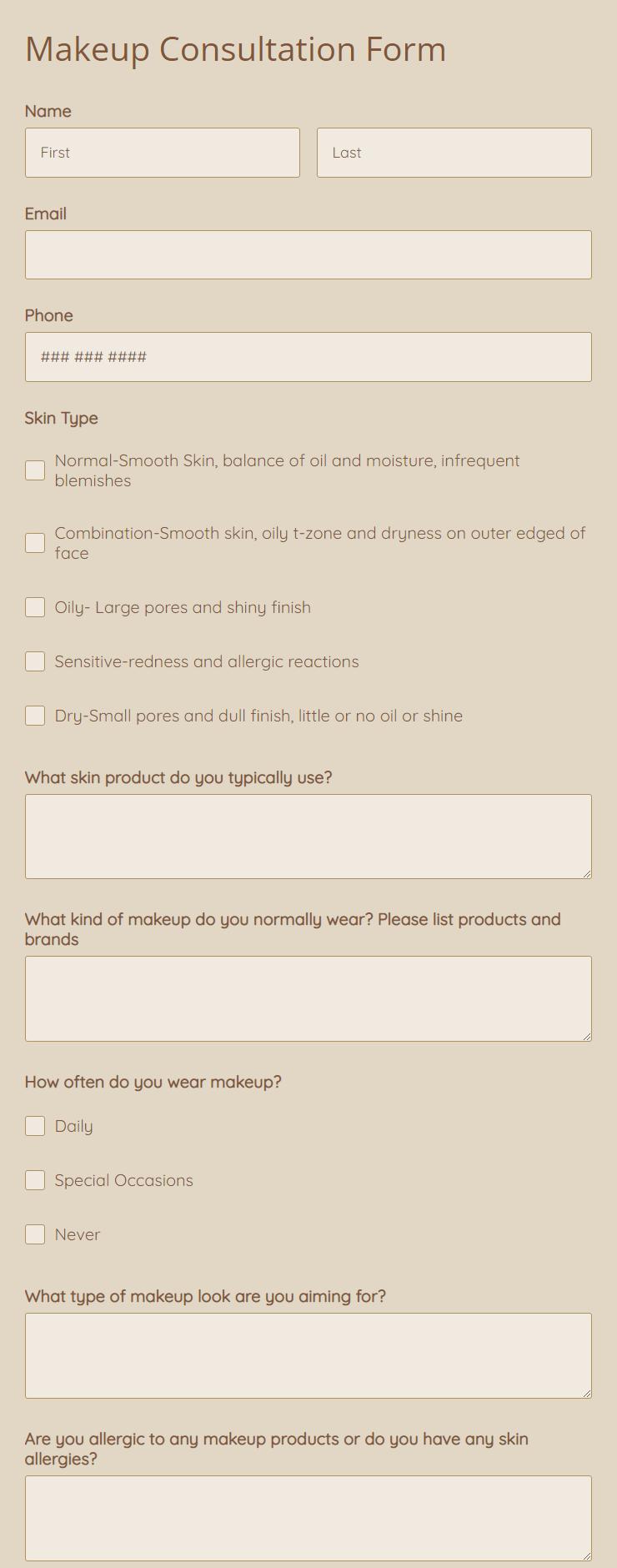 Makeup Consultation Form

Name

First

Last

Email

Phone

### ### ####

Skin Type

Normal-Smooth Skin, balance of oil and moisture, infrequent blemishes

Combination-Smooth skin, oily t-zone and dryness on outer edged of face

Oily- Large pores and shiny finish

Sensitive-redness and allergic reactions

Dry-Small pores and dull finish, little or no oil or shine

What skin product do you typically use?

What kind of makeup do you normally wear? Please list products and brands

How often do you wear makeup?

Daily

Special Occasions

Never

What type of makeup look are you aiming for?

Are you allergic to any makeup products or do you have any skin allergies?